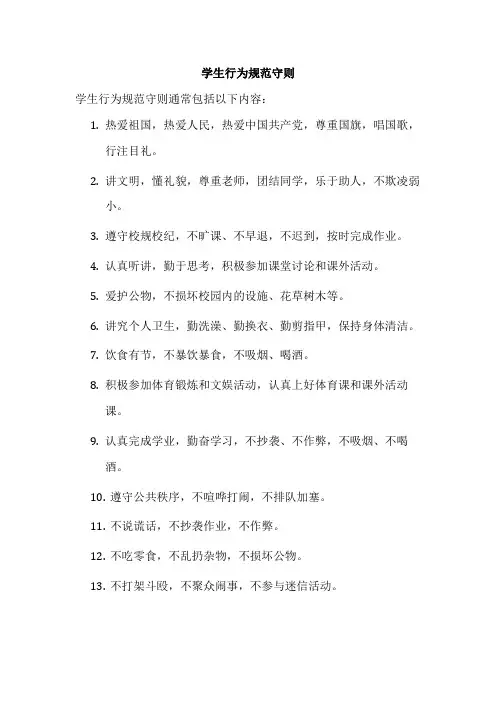 学生行为规范守则

学生行为规范守则通常包括以下内容：

1. 热爱祖国，热爱人民，热爱中国共产党，尊重国旗，唱国歌，行注目礼。

2. 讲文明，懂礼貌，尊重老师，团结同学，乐于助人，不欺凌弱小。

3. 遵守校规校纪，不旷课、不早退，不迟到，按时完成作业。

4. 认真听讲，勤于思考，积极参加课堂讨论和课外活动。

5. 爱护公物，不损坏校园内的设施、花草树木等。

6. 讲究个人卫生，勤洗澡、勤换衣、勤剪指甲，保持身体清洁。

7. 饮食有节，不暴饮暴食，不吸烟、喝酒。

8. 积极参加体育锻炼和文娱活动，认真上好体育课和课外活动课。

9. 认真完成学业，勤奋学习，不抄袭、不作弊，不吸烟、不喝酒。

10. 遵守公共秩序，不喧哗打闹，不排队加塞。

11. 不说谎话，不抄袭作业，不作弊。

12. 不吃零食，不乱扔杂物，不损坏公物。

13. 不打架斗殴，不聚众闹事，不参与迷信活动。